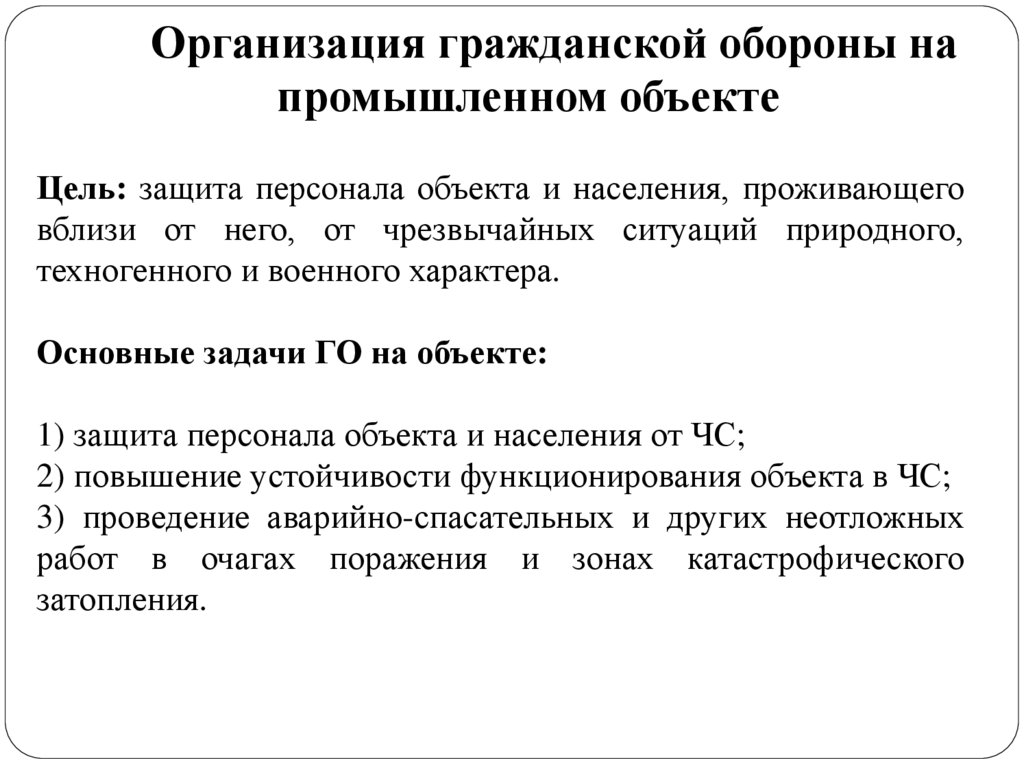 Организация гражданской обороны на промышленном объекте

Цель: защита персонала объекта и населения, проживающего вблизи от него, от чрезвычайных ситуаций природного, техногенного и военного характера.

Основные задачи ГО на объекте:

1) защита персонала объекта и населения от ЧС;
2) повышение устойчивости функционирования объекта в ЧС;
3) проведение аварийно-спасательных и других неотложных работ в очагах поражения и зонах катастрофического затопления.